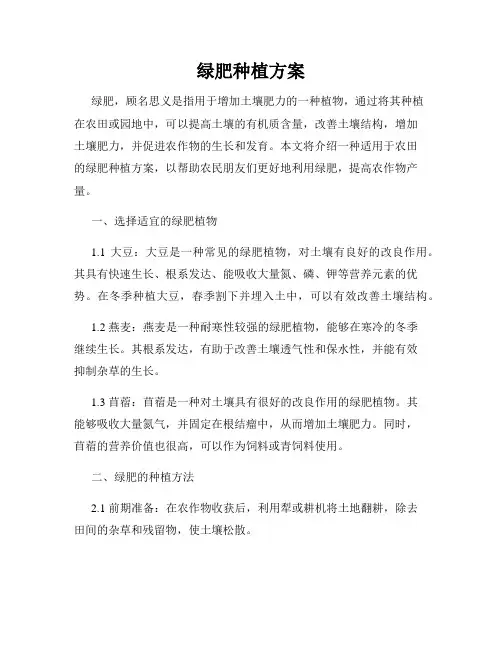 绿肥种植方案

绿肥，顾名思义是指用于增加土壤肥力的一种植物，通过将其种植在农田或园地中，可以提高土壤的有机质含量，改善土壤结构，增加土壤肥力，并促进农作物的生长和发育。本文将介绍一种适用于农田的绿肥种植方案，以帮助农民朋友们更好地利用绿肥，提高农作物产量。

一、选择适宜的绿肥植物

1.1 大豆：大豆是一种常见的绿肥植物，对土壤有良好的改良作用。其具有快速生长、根系发达、能吸收大量氮、磷、钾等营养元素的优势。在冬季种植大豆，春季割下并埋入土中，可以有效改善土壤结构。

1.2 燕麦：燕麦是一种耐寒性较强的绿肥植物，能够在寒冷的冬季继续生长。其根系发达，有助于改善土壤透气性和保水性，并能有效抑制杂草的生长。

1.3 苜蓿：苜蓿是一种对土壤具有很好的改良作用的绿肥植物。其能够吸收大量氮气，并固定在根结瘤中，从而增加土壤肥力。同时，苜蓿的营养价值也很高，可以作为饲料或青饲料使用。

二、绿肥的种植方法

2.1 前期准备：在农作物收获后，利用犁或耕机将土地翻耕，除去田间的杂草和残留物，使土壤松散。